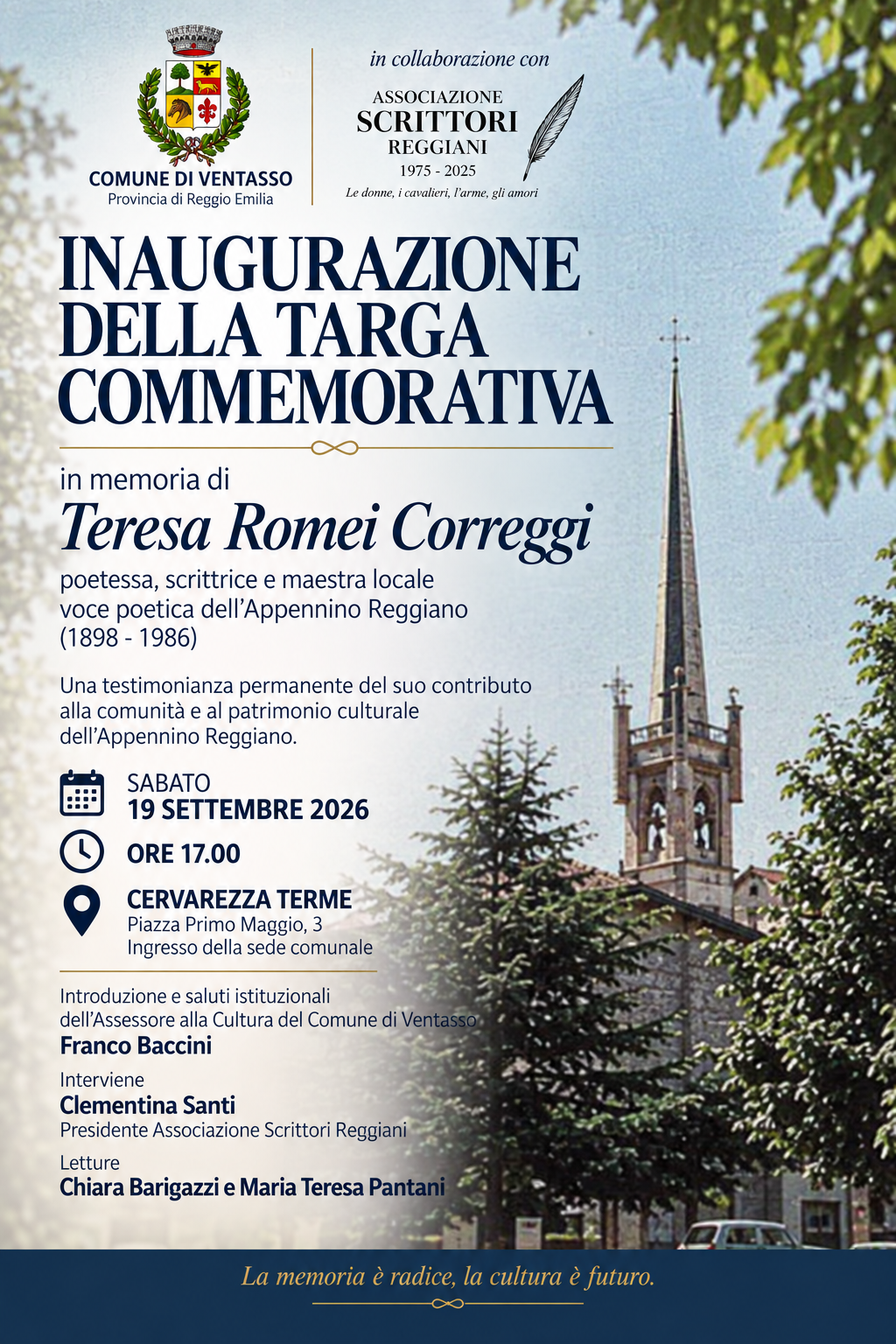 COMUNE DI VENTASSO
Provincia di Reggio Emilia

in collaborazione con

ASSOCIAZIONE
SCRITTORI
REGGIANI
1975 - 2025
Le donne, i cavalieri, l'arme, gli amori

INAUGURAZIONE DELLA TARGA COMMEMORATIVA

in memoria di
Teresa Romei Correggi
poetessa, scrittrice e maestra locale
voce poetica dell'Appennino Reggiano
(1898 - 1986)

Una testimonianza permanente del suo contributo alla comunità e al patrimonio culturale dell'Appennino Reggiano.

SABATO
19 SETTEMBRE 2026

ORE 17.00

CERVAREZZA TERME
Piazza Primo Maggio, 3
Ingresso della sede comunale

Introduzione e saluti istituzionali
dell'Assessore alla Cultura del Comune di Ventasso
Franco Baccini

Interviene
Clementina Santi
Presidente Associazione Scrittori Reggiani

Letture
Chiara Barigazzi e Maria Teresa Pantani

La memoria è radice, la cultura è futuro.